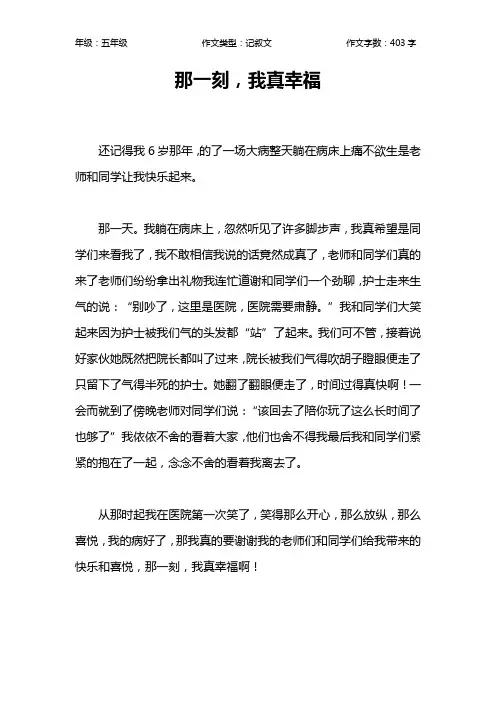 年级：五年级　　作文类型：记叙文　　作文字数：403 字

那一刻，我真幸福

还记得我 6 岁那年，的了一场大病整天躺在病床上痛不欲生是老师和同学让我快乐起来。

那一天。我躺在病床上，忽然听见了许多脚步声，我真希望是同学们来看我了，我不敢相信我说的话竟然成真了，老师和同学们真的来了老师们纷纷拿出礼物我连忙道谢和同学们一个劲聊，护士走来生气的说：“别吵了，这里是医院，医院需要肃静。”我和同学们大笑起来因为护士被我们气的头发都“站”了起来。我们可不管，接着说好家伙她既然把院长都叫了过来，院长被我们气得吹胡子瞪眼便走了只留下了气得半死的护士。她翻了翻眼便走了，时间过得真快啊！一会而就到了傍晚老师对同学们说：“该回去了陪你玩了这么长时间了也够了”我依依不舍的看着大家，他们也舍不得我最后我和同学们紧紧的抱在了一起，念念不舍的看着我离去了。

从那时起我在医院第一次笑了，笑得那么开心，那么放纵，那么喜悦，我的病好了，那我真的要谢谢我的老师们和同学们给我带来的快乐和喜悦，那一刻，我真幸福啊！